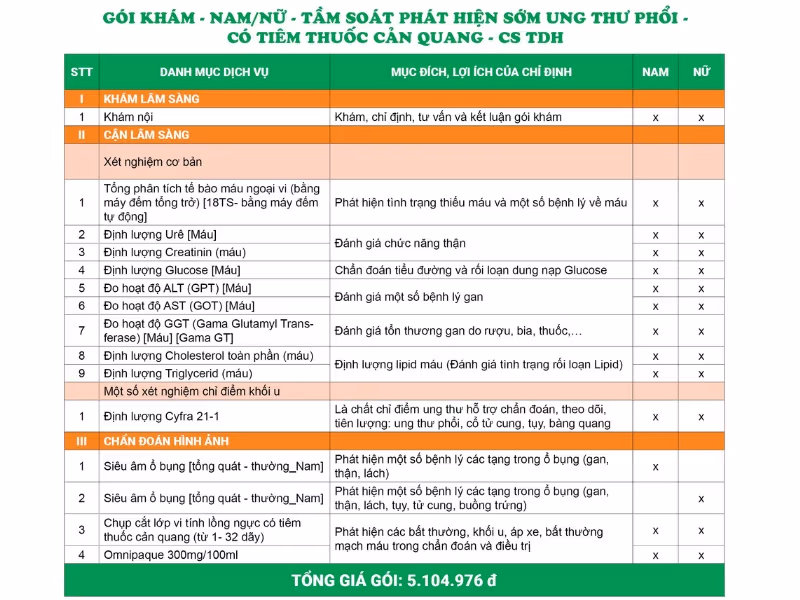 GÓI KHÁM - NAM/NỮ - TẦM SOÁT PHÁT HIỆN SỚM UNG THƯ PHỔI - CÓ TIÊM THUỐC CẢN QUANG - CS TDH

| STT | DANH MỤC DỊCH VỤ | MỤC ĐÍCH, LỢI ÍCH CỦA CHỈ ĐỊNH | NAM | NỮ |
|---|---|---|---|---|
| I | KHÁM LÂM SÀNG | | | |
| 1 | Khám nội | Khám, chỉ định, tư vấn và kết luận gói khám | x | x |
| II | CẬN LÂM SÀNG | | | |
| | Xét nghiệm cơ bản | | | |
| 1 | Tổng phân tích tế bào máu ngoại vi (bằng máy đếm tổng trở) [18TS- bằng máy đếm tự động] | Phát hiện tình trạng thiếu máu và một số bệnh lý về máu | x | x |
| 2 | Định lượng Urê [Máu] | Đánh giá chức năng thận | x | x |
| 3 | Định lượng Creatinin (máu) | | x | x |
| 4 | Định lượng Glucose [Máu] | Chẩn đoán tiểu đường và rối loạn dung nạp Glucose | x | x |
| 5 | Đo hoạt độ ALT (GPT) [Máu] | Đánh giá một số bệnh lý gan | x | x |
| 6 | Đo hoạt độ AST (GOT) [Máu] | | x | x |
| 7 | Đo hoạt độ GGT (Gama Glutamyl Transferase) [Máu] [Gama GT] | Đánh giá tổn thương gan do rượu, bia, thuốc,... | x | x |
| 8 | Định lượng Cholesterol toàn phần (máu) | Định lượng lipid máu (Đánh giá tình trạng rối loạn Lipid) | x | x |
| 9 | Định lượng Triglycerid (máu) | | x | x |
| | Một số xét nghiệm chỉ điểm khối u | | | |
| 1 | Định lượng Cyfra 21-1 | Là chất chỉ điểm ung thư hỗ trợ chẩn đoán, theo dõi, tiên lượng: ung thư phổi, cổ tử cung, tụy, bàng quang | x | x |
| III | CHẨN ĐOÁN HÌNH ẢNH | | | |
| 1 | Siêu âm ổ bụng [tổng quát - thường_Nam] | Phát hiện một số bệnh lý các tạng trong ổ bụng (gan, thận, lách) | x | |
| 2 | Siêu âm ổ bụng [tổng quát - thường_Nam] | Phát hiện một số bệnh lý các tạng trong ổ bụng (gan, thận, lách, tụy, tử cung, buồng trứng) | | x |
| 3 | Chụp cắt lớp vi tính lồng ngực có tiêm thuốc cản quang (từ 1- 32 dãy) | Phát hiện các bất thường, khối u, áp xe, bất thường mạch máu trong chẩn đoán và điều trị | x | x |
| 4 | Omnipaque 300mg/100ml | | x | x |

TỔNG GIÁ GÓI: 5.104.976 đ